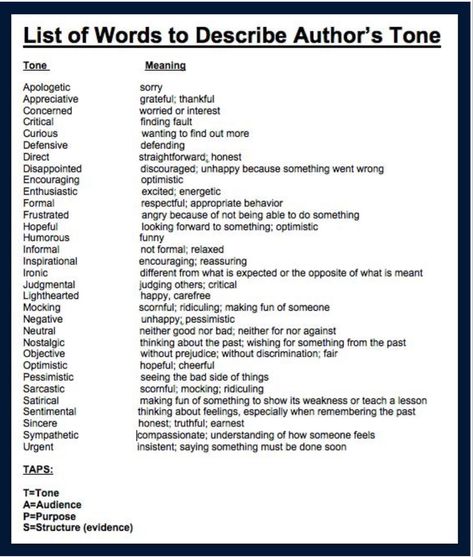 List of Words to Describe Author's Tone

| Tone | Meaning |
|---|---|
| Apologetic | sorry |
| Appreciative | grateful; thankful |
| Concerned | worried or interest |
| Critical | finding fault |
| Curious | wanting to find out more |
| Defensive | defending |
| Direct | straightforward; honest |
| Disappointed | discouraged; unhappy because something went wrong |
| Encouraging | optimistic |
| Enthusiastic | excited; energetic |
| Formal | respectful; appropriate behavior |
| Frustrated | angry because of not being able to do something |
| Hopeful | looking forward to something; optimistic |
| Humorous | funny |
| Informal | not formal; relaxed |
| Inspirational | encouraging; reassuring |
| Ironic | different from what is expected or the opposite of what is meant |
| Judgmental | judging others; critical |
| Lighthearted | happy, carefree |
| Mocking | scornful; ridiculing; making fun of someone |
| Negative | unhappy; pessimistic |
| Neutral | neither good nor bad; neither for nor against |
| Nostalgic | thinking about the past; wishing for something from the past |
| Objective | without prejudice; without discrimination; fair |
| Optimistic | hopeful; cheerful |
| Pessimistic | seeing the bad side of things |
| Sarcastic | scornful; mocking; ridiculing |
| Satirical | making fun of something to show its weakness or teach a lesson |
| Sentimental | thinking about feelings, especially when remembering the past |
| Sincere | honest; truthful; earnest |
| Sympathetic | compassionate; understanding of how someone feels |
| Urgent | insistent; saying something must be done soon |

TAPS:

T=Tone
A=Audience
P=Purpose
S=Structure (evidence)